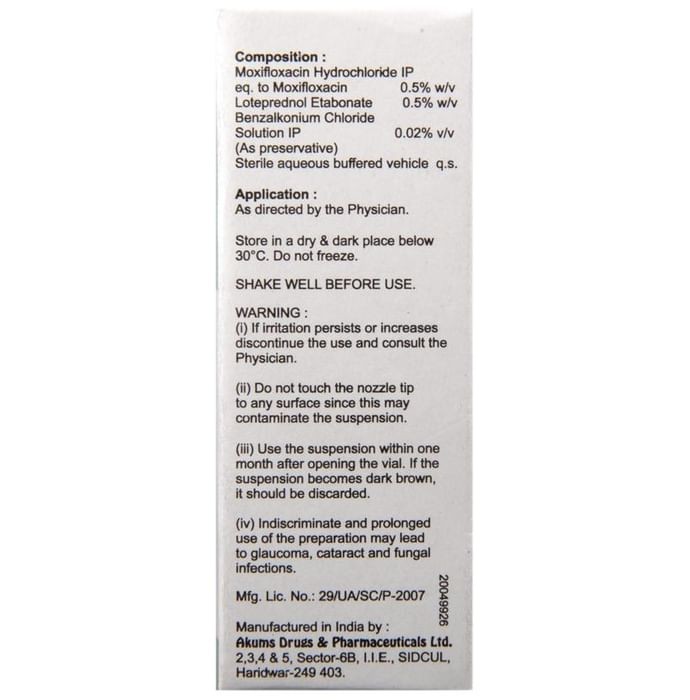 Composition :
Moxifloxacin Hydrochloride IP
eq. to Moxifloxacin 0.5% w/v
Loteprednol Etabonate 0.5% w/v
Benzalkonium Chloride
Solution IP 0.02% v/v
(As preservative)
Sterile aqueous buffered vehicle q.s.

Application :
As directed by the Physician.

Store in a dry & dark place below 30°C. Do not freeze.

SHAKE WELL BEFORE USE.

WARNING :
(i) If irritation persists or increases discontinue the use and consult the Physician.

(ii) Do not touch the nozzle tip to any surface since this may contaminate the suspension.

(iii) Use the suspension within one month after opening the vial. If the suspension becomes dark brown, it should be discarded.

(iv) Indiscriminate and prolonged use of the preparation may lead to glaucoma, cataract and fungal infections.

Mfg. Lic. No.: 29/UA/SC/P-2007

20049926

Manufactured in India by :
Akums Drugs & Pharmaceuticals Ltd.
2,3,4 & 5, Sector-6B, I.I.E., SIDCUL,
Haridwar-249 403.